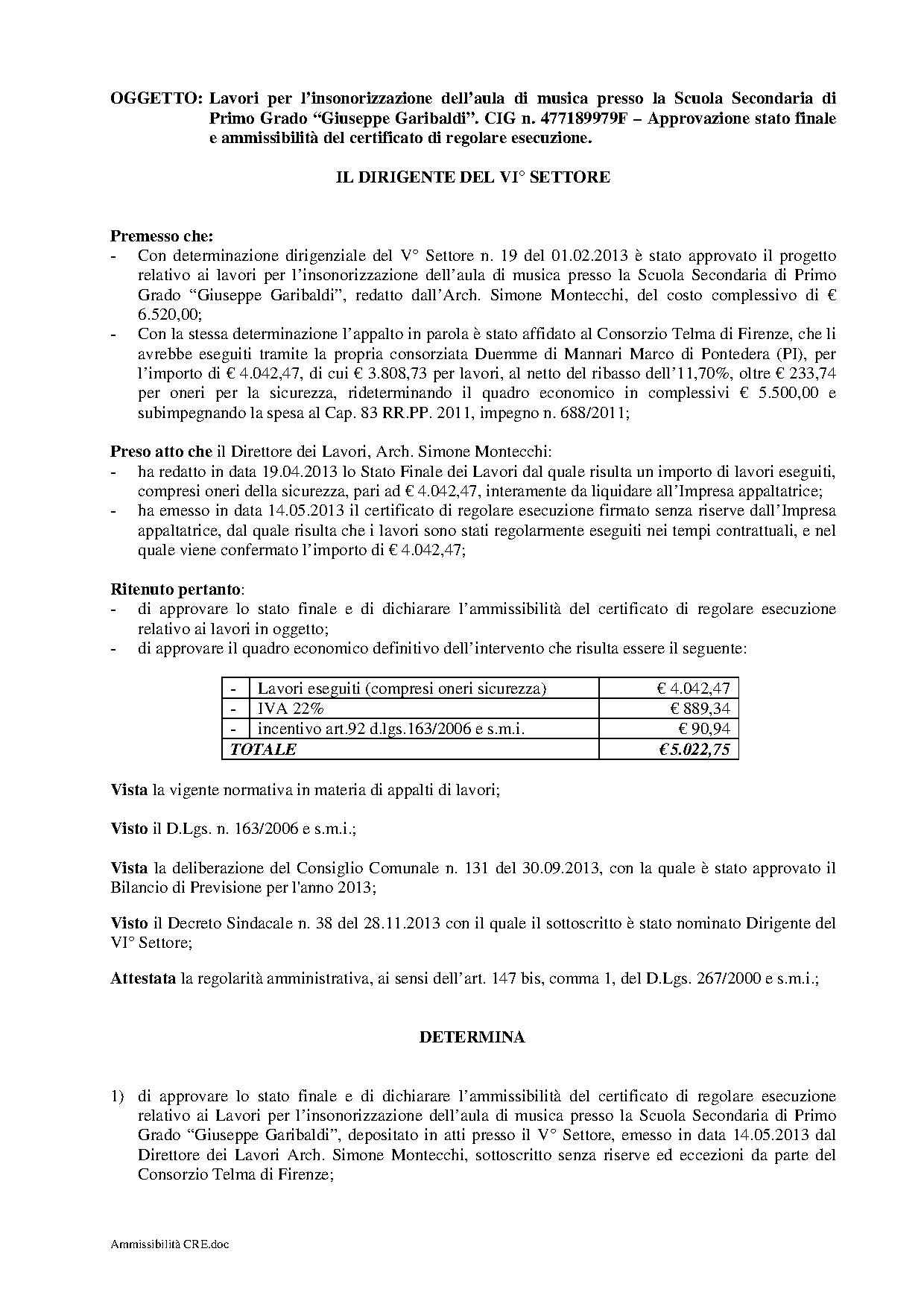 OGGETTO: Lavori per l'insonorizzazione dell'aula di musica presso la Scuola Secondaria di Primo Grado "Giuseppe Garibaldi". CIG n. 477189979F – Approvazione stato finale e ammissibilità del certificato di regolare esecuzione.

IL DIRIGENTE DEL VI° SETTORE

Premesso che:
- Con determinazione dirigenziale del V° Settore n. 19 del 01.02.2013 è stato approvato il progetto relativo ai lavori per l'insonorizzazione dell'aula di musica presso la Scuola Secondaria di Primo Grado "Giuseppe Garibaldi", redatto dall'Arch. Simone Montecchi, del costo complessivo di € 6.520,00;
- Con la stessa determinazione l'appalto in parola è stato affidato al Consorzio Telma di Firenze, che li avrebbe eseguiti tramite la propria consorziata Duemme di Mannari Marco di Pontedera (PI), per l'importo di € 4.042,47, di cui € 3.808,73 per lavori, al netto del ribasso dell'11,70%, oltre € 233,74 per oneri per la sicurezza, rideterminando il quadro economico in complessivi € 5.500,00 e subimpegnando la spesa al Cap. 83 RR.PP. 2011, impegno n. 688/2011;

Preso atto che il Direttore dei Lavori, Arch. Simone Montecchi:
- ha redatto in data 19.04.2013 lo Stato Finale dei Lavori dal quale risulta un importo di lavori eseguiti, compresi oneri della sicurezza, pari ad € 4.042,47, interamente da liquidare all'Impresa appaltatrice;
- ha emesso in data 14.05.2013 il certificato di regolare esecuzione firmato senza riserve dall'Impresa appaltatrice, dal quale risulta che i lavori sono stati regolarmente eseguiti nei tempi contrattuali, e nel quale viene confermato l'importo di € 4.042,47;

Ritenuto pertanto:
- di approvare lo stato finale e di dichiarare l'ammissibilità del certificato di regolare esecuzione relativo ai lavori in oggetto;
- di approvare il quadro economico definitivo dell'intervento che risulta essere il seguente:

| - | Lavori eseguiti (compresi oneri sicurezza) | € 4.042,47 |
|---|---|---|
| - | IVA 22% | € 889,34 |
| - | incentivo art.92 d.lgs.163/2006 e s.m.i. | € 90,94 |
| TOTALE | | € 5.022,75 |

Vista la vigente normativa in materia di appalti di lavori;

Visto il D.Lgs. n. 163/2006 e s.m.i.;

Vista la deliberazione del Consiglio Comunale n. 131 del 30.09.2013, con la quale è stato approvato il Bilancio di Previsione per l'anno 2013;

Visto il Decreto Sindacale n. 38 del 28.11.2013 con il quale il sottoscritto è stato nominato Dirigente del VI° Settore;

Attestata la regolarità amministrativa, ai sensi dell'art. 147 bis, comma 1, del D.Lgs. 267/2000 e s.m.i.;

DETERMINA

1) di approvare lo stato finale e di dichiarare l'ammissibilità del certificato di regolare esecuzione relativo ai Lavori per l'insonorizzazione dell'aula di musica presso la Scuola Secondaria di Primo Grado "Giuseppe Garibaldi", depositato in atti presso il V° Settore, emesso in data 14.05.2013 dal Direttore dei Lavori Arch. Simone Montecchi, sottoscritto senza riserve ed eccezioni da parte del Consorzio Telma di Firenze;

Ammissibilità CRE.doc